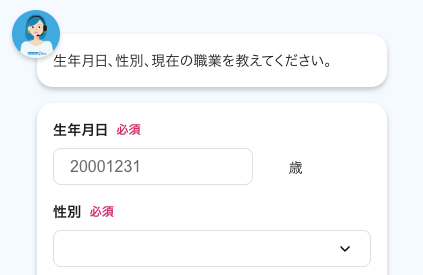 生年月日、性別、現在の職業を教えてください。

生年月日 必須

20001231

歳

性別 必須